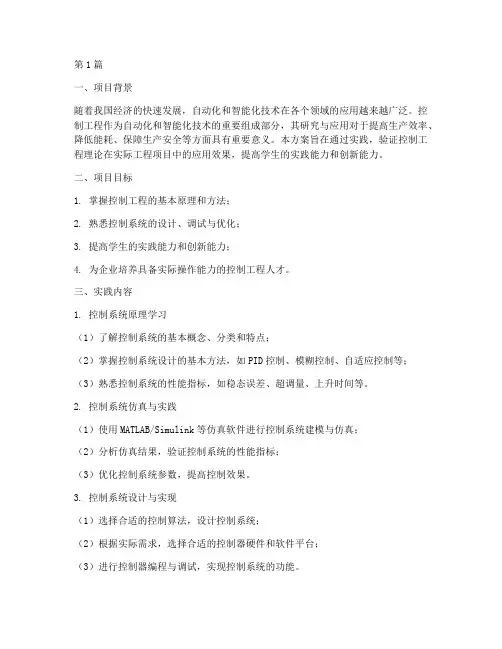 第1篇

一、项目背景

随着我国经济的快速发展，自动化和智能化技术在各个领域的应用越来越广泛。控制工程作为自动化和智能化技术的重要组成部分，其研究与应用对于提高生产效率、降低能耗、保障生产安全等方面具有重要意义。本方案旨在通过实践，验证控制工程理论在实际工程项目中的应用效果，提高学生的实践能力和创新能力。

二、项目目标

1. 掌握控制工程的基本原理和方法；

2. 熟悉控制系统的设计、调试与优化；

3. 提高学生的实践能力和创新能力；

4. 为企业培养具备实际操作能力的控制工程人才。

三、实践内容

1. 控制系统原理学习

（1）了解控制系统的基本概念、分类和特点；

（2）掌握控制系统设计的基本方法，如PID控制、模糊控制、自适应控制等；

（3）熟悉控制系统的性能指标，如稳态误差、超调量、上升时间等。

2. 控制系统仿真与实践

（1）使用MATLAB/Simulink等仿真软件进行控制系统建模与仿真；

（2）分析仿真结果，验证控制系统的性能指标；

（3）优化控制系统参数，提高控制效果。

3. 控制系统设计与实现

（1）选择合适的控制算法，设计控制系统；

（2）根据实际需求，选择合适的控制器硬件和软件平台；

（3）进行控制器编程与调试，实现控制系统的功能。